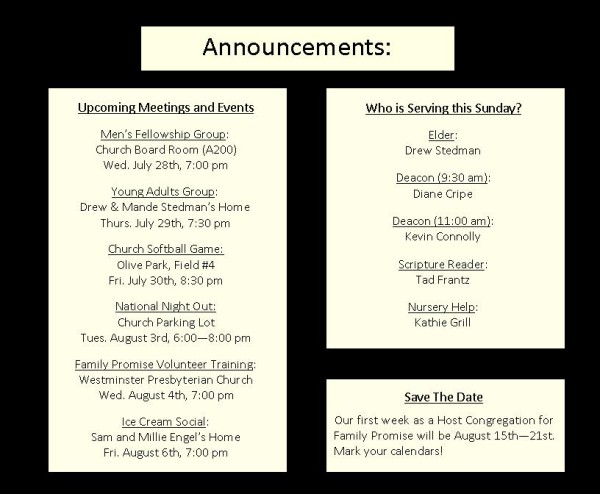 Announcements:

Upcoming Meetings and Events

Men's Fellowship Group:
Church Board Room (A200)
Wed. July 28th, 7:00 pm

Young Adults Group:
Drew & Mande Stedman's Home
Thurs. July 29th, 7:30 pm

Church Softball Game:
Olive Park, Field #4
Fri. July 30th, 8:30 pm

National Night Out:
Church Parking Lot
Tues. August 3rd, 6:00—8:00 pm

Family Promise Volunteer Training:
Westminster Presbyterian Church
Wed. August 4th, 7:00 pm

Ice Cream Social:
Sam and Millie Engel's Home
Fri. August 6th, 7:00 pm

Who is Serving this Sunday?

Elder:
Drew Stedman

Deacon (9:30 am):
Diane Cripe

Deacon (11:00 am):
Kevin Connolly

Scripture Reader:
Tad Frantz

Nursery Help:
Kathie Grill

Save The Date

Our first week as a Host Congregation for Family Promise will be August 15th—21st. Mark your calendars!